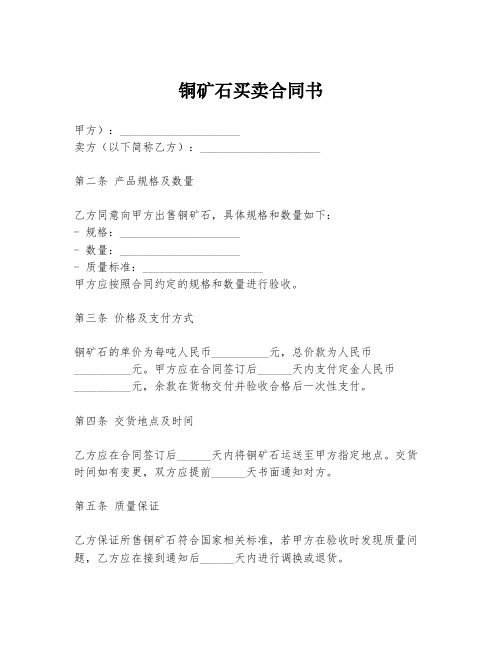 铜矿石买卖合同书

甲方）：____________________
卖方（以下简称乙方）：____________________

第二条 产品规格及数量

乙方同意向甲方出售铜矿石，具体规格和数量如下：
- 规格：____________________
- 数量：____________________
- 质量标准：____________________
甲方应按照合同约定的规格和数量进行验收。

第三条 价格及支付方式

铜矿石的单价为每吨人民币__________元，总价款为人民币__________元。甲方应在合同签订后______天内支付定金人民币__________元，余款在货物交付并验收合格后一次性支付。

第四条 交货地点及时间

乙方应在合同签订后______天内将铜矿石运送至甲方指定地点。交货时间如有变更，双方应提前______天书面通知对方。

第五条 质量保证

乙方保证所售铜矿石符合国家相关标准，若甲方在验收时发现质量问题，乙方应在接到通知后______天内进行调换或退货。